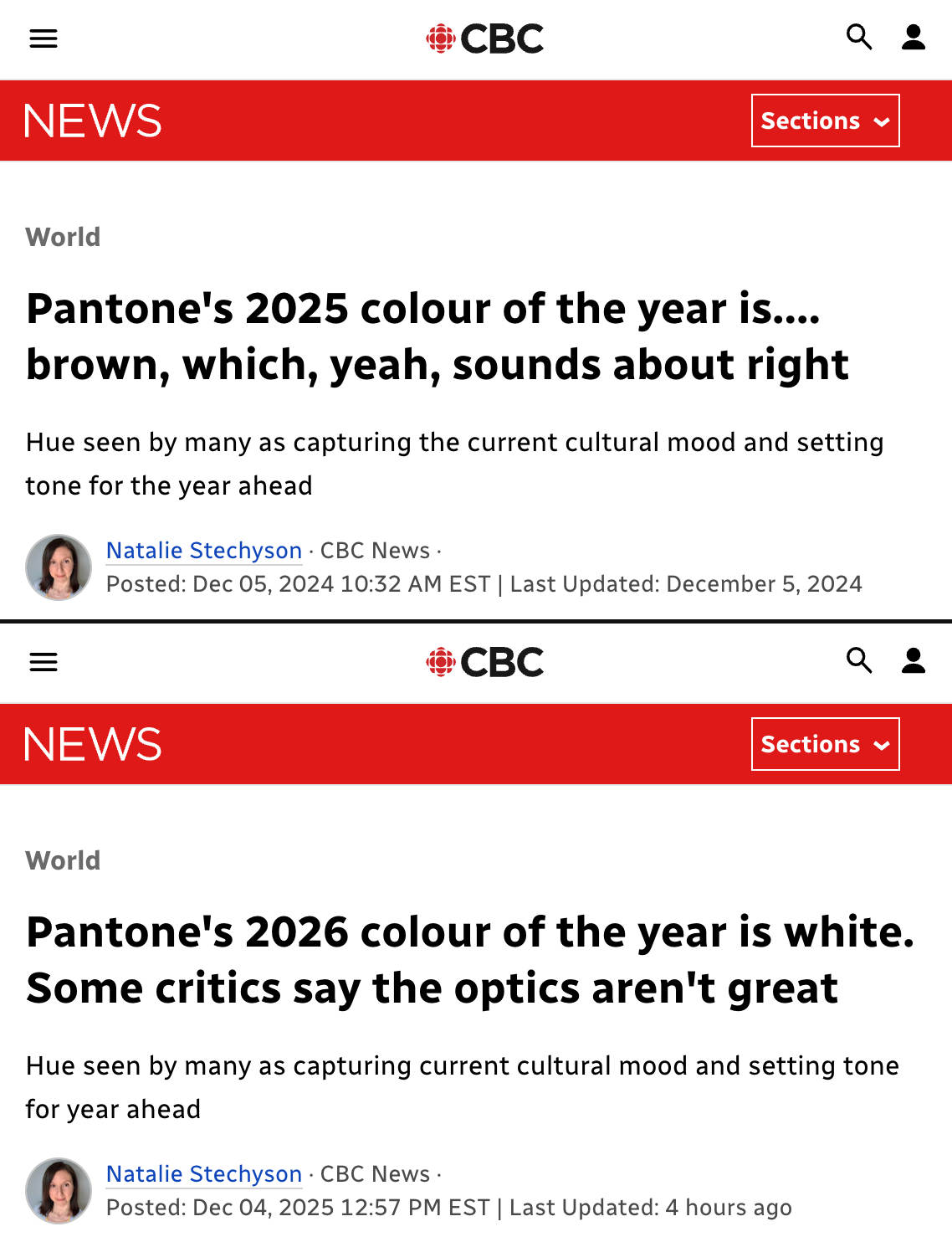 CBC

NEWS

Sections

World

Pantone's 2025 colour of the year is.... brown, which, yeah, sounds about right

Hue seen by many as capturing the current cultural mood and setting tone for the year ahead

Natalie Stechyson · CBC News ·
Posted: Dec 05, 2024 10:32 AM EST | Last Updated: December 5, 2024

CBC

NEWS

Sections

World

Pantone's 2026 colour of the year is white. Some critics say the optics aren't great

Hue seen by many as capturing current cultural mood and setting tone for year ahead

Natalie Stechyson · CBC News ·
Posted: Dec 04, 2025 12:57 PM EST | Last Updated: 4 hours ago